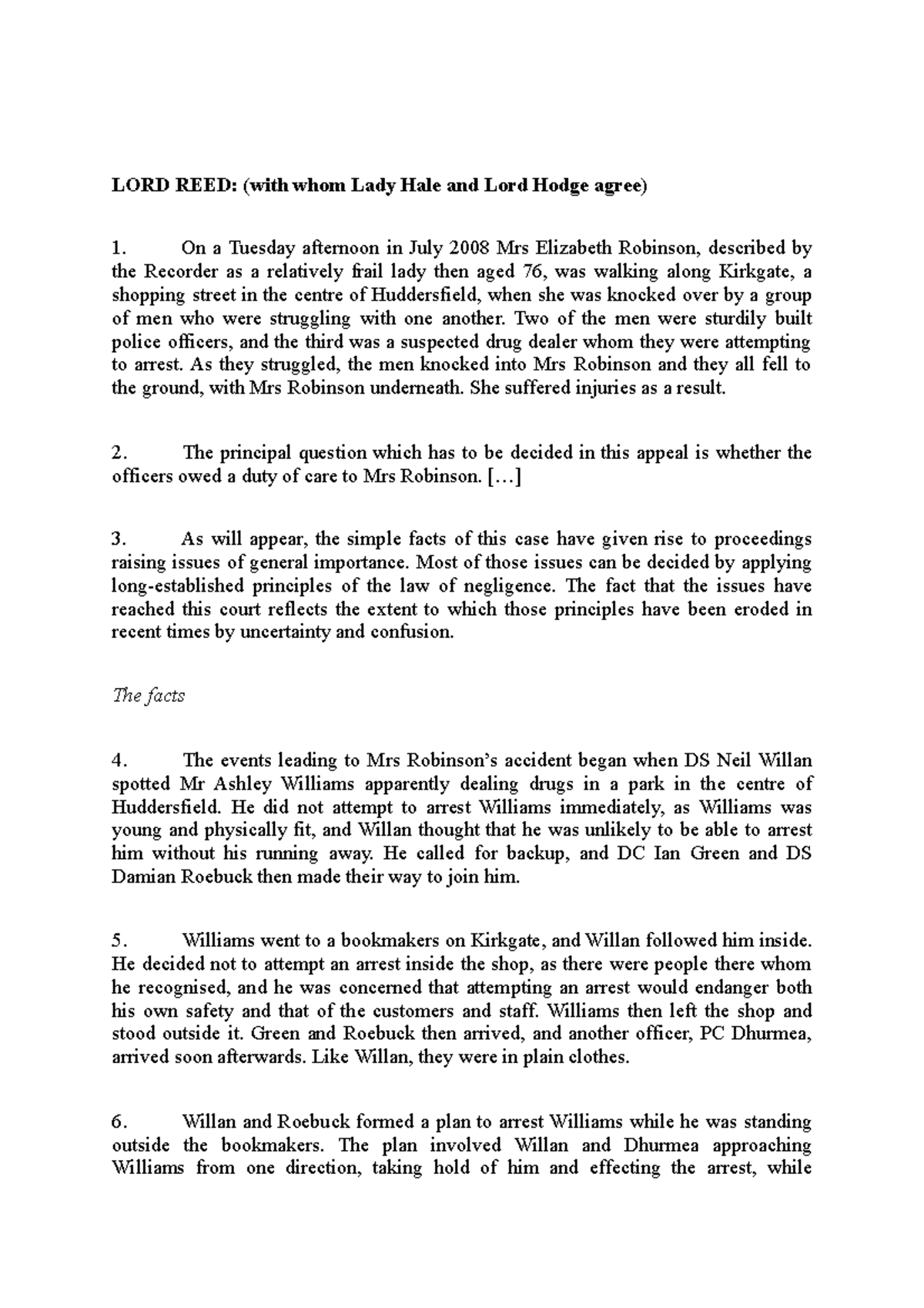 LORD REED: (with whom Lady Hale and Lord Hodge agree)

1. On a Tuesday afternoon in July 2008 Mrs Elizabeth Robinson, described by the Recorder as a relatively frail lady then aged 76, was walking along Kirkgate, a shopping street in the centre of Huddersfield, when she was knocked over by a group of men who were struggling with one another. Two of the men were sturdily built police officers, and the third was a suspected drug dealer whom they were attempting to arrest. As they struggled, the men knocked into Mrs Robinson and they all fell to the ground, with Mrs Robinson underneath. She suffered injuries as a result.

2. The principal question which has to be decided in this appeal is whether the officers owed a duty of care to Mrs Robinson. […]

3. As will appear, the simple facts of this case have given rise to proceedings raising issues of general importance. Most of those issues can be decided by applying long-established principles of the law of negligence. The fact that the issues have reached this court reflects the extent to which those principles have been eroded in recent times by uncertainty and confusion.

The facts

4. The events leading to Mrs Robinson's accident began when DS Neil Willan spotted Mr Ashley Williams apparently dealing drugs in a park in the centre of Huddersfield. He did not attempt to arrest Williams immediately, as Williams was young and physically fit, and Willan thought that he was unlikely to be able to arrest him without his running away. He called for backup, and DC Ian Green and DS Damian Roebuck then made their way to join him.

5. Williams went to a bookmakers on Kirkgate, and Willan followed him inside. He decided not to attempt an arrest inside the shop, as there were people there whom he recognised, and he was concerned that attempting an arrest would endanger both his own safety and that of the customers and staff. Williams then left the shop and stood outside it. Green and Roebuck then arrived, and another officer, PC Dhurmea, arrived soon afterwards. Like Willan, they were in plain clothes.

6. Willan and Roebuck formed a plan to arrest Williams while he was standing outside the bookmakers. The plan involved Willan and Dhurmea approaching Williams from one direction, taking hold of him and effecting the arrest, while